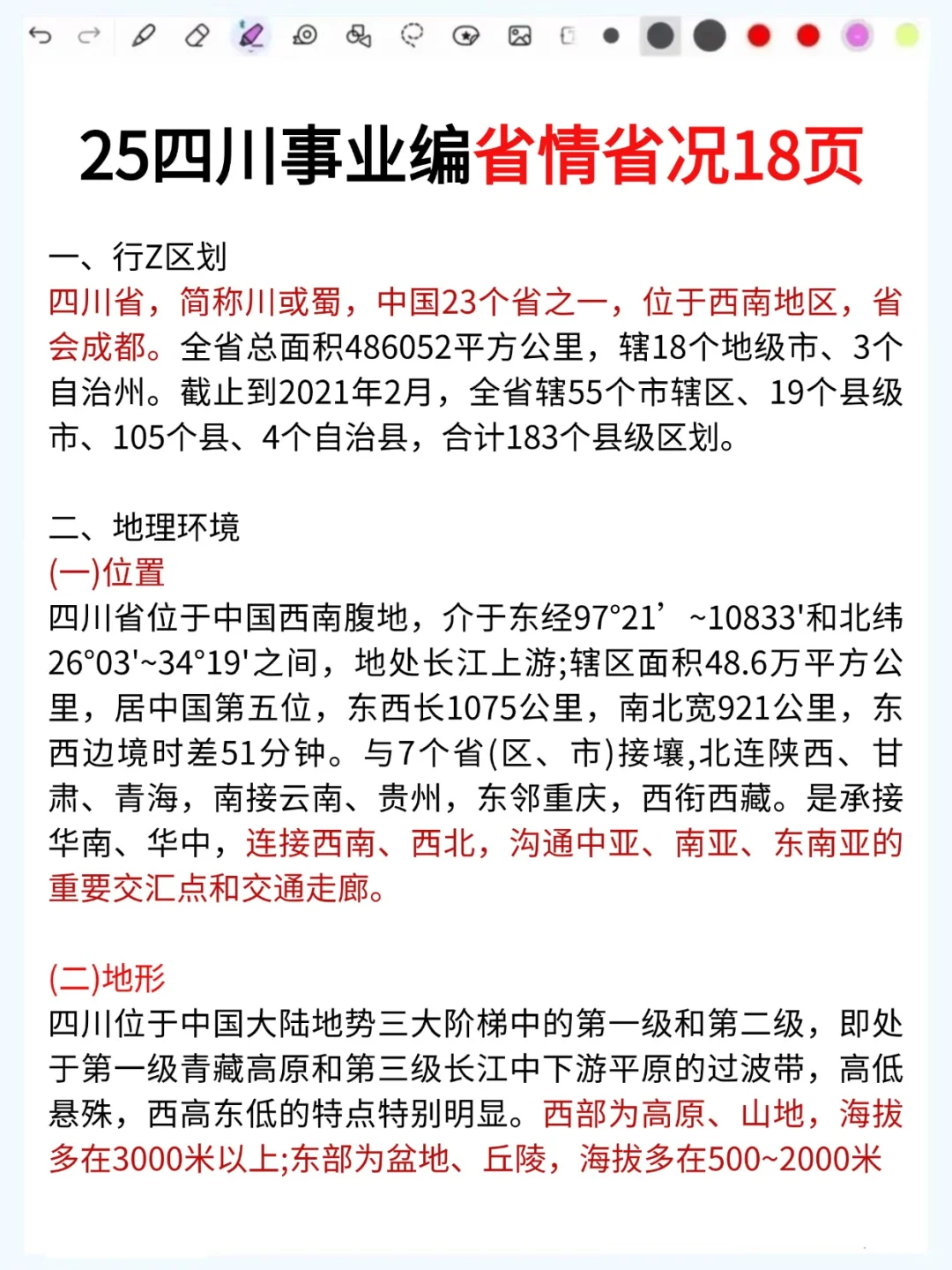 25四川事业编省情省况18页

一、行Z区划
四川省，简称川或蜀，中国23个省之一，位于西南地区，省会成都。全省总面积486052平方公里，辖18个地级市、3个自治州。截止到2021年2月，全省辖55个市辖区、19个县级市、105个县、4个自治县，合计183个县级区划。

二、地理环境
(一)位置
四川省位于中国西南腹地，介于东经97°21’~10833'和北纬26°03'~34°19'之间，地处长江上游;辖区面积48.6万平方公里，居中国第五位，东西长1075公里，南北宽921公里，东西边境时差51分钟。与7个省(区、市)接壤,北连陕西、甘肃、青海，南接云南、贵州，东邻重庆，西衔西藏。是承接华南、华中，连接西南、西北，沟通中亚、南亚、东南亚的重要交汇点和交通走廊。

(二)地形
四川位于中国大陆地势三大阶梯中的第一级和第二级，即处于第一级青藏高原和第三级长江中下游平原的过波带，高低悬殊，西高东低的特点特别明显。西部为高原、山地，海拔多在3000米以上;东部为盆地、丘陵，海拔多在500~2000米